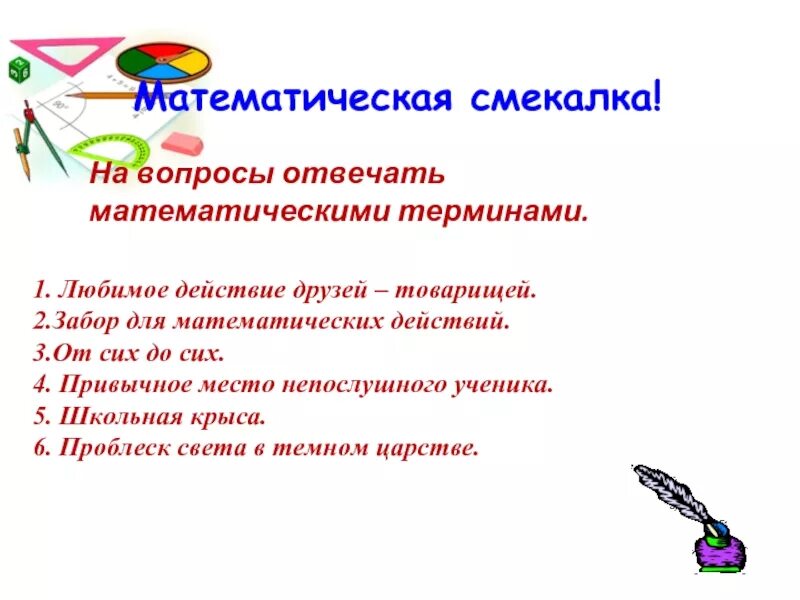 Математическая смекалка!

На вопросы отвечать математическими терминами.

1. Любимое действие друзей – товарищей.
2.Забор для математических действий.
3.От сих до сих.
4. Привычное место непослушного ученика.
5. Школьная крыса.
6. Проблеск света в темном царстве.